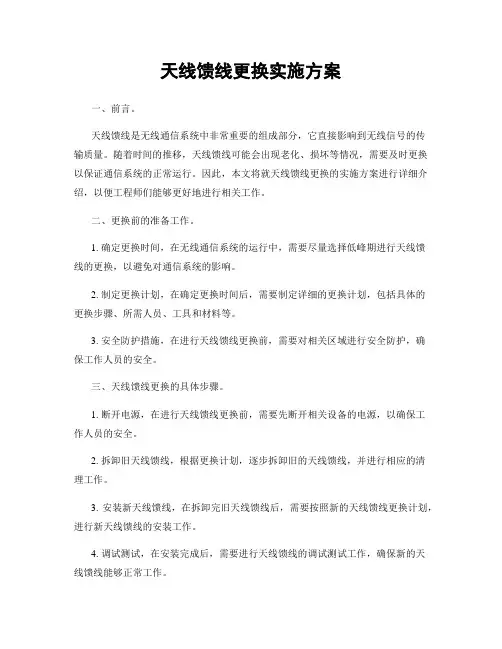 天线馈线更换实施方案

一、前言。

天线馈线是无线通信系统中非常重要的组成部分，它直接影响到无线信号的传输质量。随着时间的推移，天线馈线可能会出现老化、损坏等情况，需要及时更换以保证通信系统的正常运行。因此，本文将就天线馈线更换的实施方案进行详细介绍，以便工程师们能够更好地进行相关工作。

二、更换前的准备工作。

1. 确定更换时间，在无线通信系统的运行中，需要尽量选择低峰期进行天线馈线的更换，以避免对通信系统的影响。

2. 制定更换计划，在确定更换时间后，需要制定详细的更换计划，包括具体的更换步骤、所需人员、工具和材料等。

3. 安全防护措施，在进行天线馈线更换前，需要对相关区域进行安全防护，确保工作人员的安全。

三、天线馈线更换的具体步骤。

1. 断开电源，在进行天线馈线更换前，需要先断开相关设备的电源，以确保工作人员的安全。

2. 拆卸旧天线馈线，根据更换计划，逐步拆卸旧的天线馈线，并进行相应的清理工作。

3. 安装新天线馈线，在拆卸完旧天线馈线后，需要按照新的天线馈线更换计划，进行新天线馈线的安装工作。

4. 调试测试，在安装完成后，需要进行天线馈线的调试测试工作，确保新的天线馈线能够正常工作。